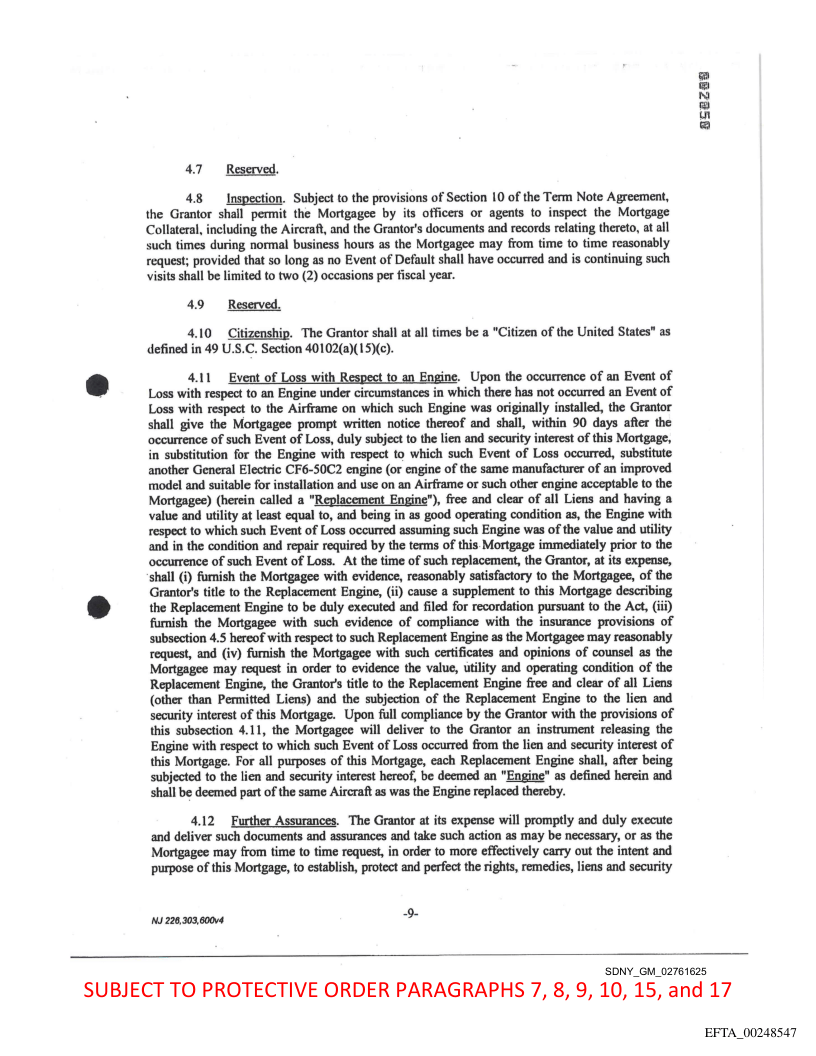 002050

4.7 Reserved.

4.8 Inspection. Subject to the provisions of Section 10 of the Term Note Agreement, the Grantor shall permit the Mortgagee by its officers or agents to inspect the Mortgage Collateral, including the Aircraft, and the Grantor's documents and records relating thereto, at all such times during normal business hours as the Mortgagee may from time to time reasonably request; provided that so long as no Event of Default shall have occurred and is continuing such visits shall be limited to two (2) occasions per fiscal year.

4.9 Reserved.

4.10 Citizenship. The Grantor shall at all times be a "Citizen of the United States" as defined in 49 U.S.C. Section 40102(a)(15)(c).

4.11 Event of Loss with Respect to an Engine. Upon the occurrence of an Event of Loss with respect to an Engine under circumstances in which there has not occurred an Event of Loss with respect to the Airframe on which such Engine was originally installed, the Grantor shall give the Mortgagee prompt written notice thereof and shall, within 90 days after the occurrence of such Event of Loss, duly subject to the lien and security interest of this Mortgage, in substitution for the Engine with respect to which such Event of Loss occurred, substitute another General Electric CF6-50C2 engine (or engine of the same manufacturer of an improved model and suitable for installation and use on an Airframe or such other engine acceptable to the Mortgagee) (herein called a "Replacement Engine"), free and clear of all Liens and having a value and utility at least equal to, and being in as good operating condition as, the Engine with respect to which such Event of Loss occurred assuming such Engine was of the value and utility and in the condition and repair required by the terms of this Mortgage immediately prior to the occurrence of such Event of Loss. At the time of such replacement, the Grantor, at its expense, shall (i) furnish the Mortgagee with evidence, reasonably satisfactory to the Mortgagee, of the Grantor's title to the Replacement Engine, (ii) cause a supplement to this Mortgage describing the Replacement Engine to be duly executed and filed for recordation pursuant to the Act, (iii) furnish the Mortgagee with such evidence of compliance with the insurance provisions of subsection 4.5 hereof with respect to such Replacement Engine as the Mortgagee may reasonably request, and (iv) furnish the Mortgagee with such certificates and opinions of counsel as the Mortgagee may request in order to evidence the value, utility and operating condition of the Replacement Engine, the Grantor's title to the Replacement Engine free and clear of all Liens (other than Permitted Liens) and the subjection of the Replacement Engine to the lien and security interest of this Mortgage. Upon full compliance by the Grantor with the provisions of this subsection 4.11, the Mortgagee will deliver to the Grantor an instrument releasing the Engine with respect to which such Event of Loss occurred from the lien and security interest of this Mortgage. For all purposes of this Mortgage, each Replacement Engine shall, after being subjected to the lien and security interest hereof, be deemed an "Engine" as defined herein and shall be deemed part of the same Aircraft as was the Engine replaced thereby.

4.12 Further Assurances. The Grantor at its expense will promptly and duly execute and deliver such documents and assurances and take such action as may be necessary, or as the Mortgagee may from time to time request, in order to more effectively carry out the intent and purpose of this Mortgage, to establish, protect and perfect the rights, remedies, liens and security

NJ 226,303,600v4

-9-

SDNY_GM_02761625

SUBJECT TO PROTECTIVE ORDER PARAGRAPHS 7, 8, 9, 10, 15, and 17

EFTA_00248547